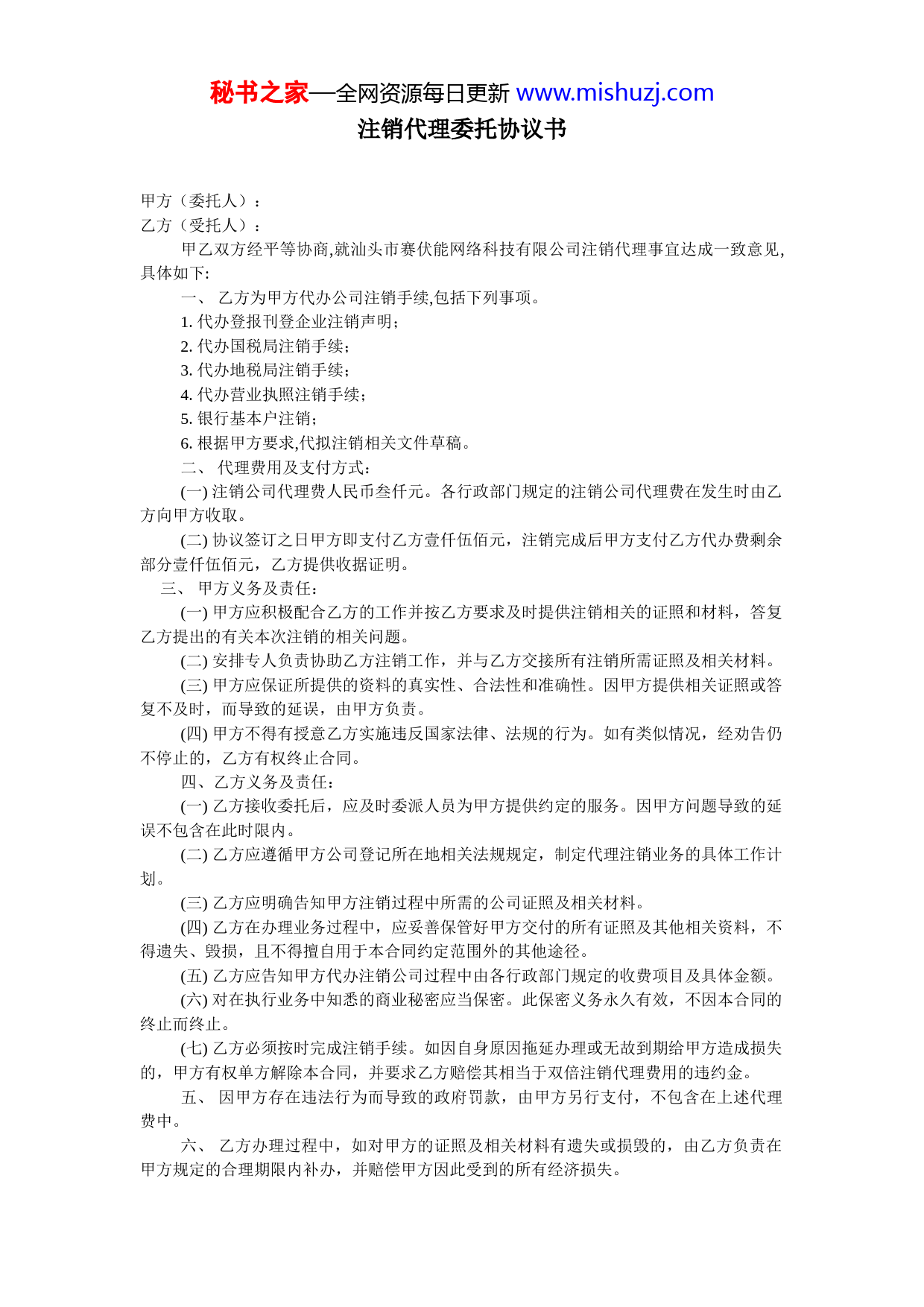 秘书之家—全网资源每日更新 www.mishuzj.com
注销代理委托协议书

甲方（委托人）：
乙方（受托人）：
甲乙双方经平等协商,就汕头市赛伏能网络科技有限公司注销代理事宜达成一致意见,具体如下:
一、 乙方为甲方代办公司注销手续,包括下列事项。
1. 代办登报刊登企业注销声明；
2. 代办国税局注销手续；
3. 代办地税局注销手续；
4. 代办营业执照注销手续；
5. 银行基本户注销；
6. 根据甲方要求,代拟注销相关文件草稿。
二、 代理费用及支付方式：
(一) 注销公司代理费人民币叁仟元。各行政部门规定的注销公司代理费在发生时由乙方向甲方收取。
(二) 协议签订之日甲方即支付乙方壹仟伍佰元，注销完成后甲方支付乙方代办费剩余部分壹仟伍佰元，乙方提供收据证明。
三、 甲方义务及责任：
(一) 甲方应积极配合乙方的工作并按乙方要求及时提供注销相关的证照和材料，答复乙方提出的有关本次注销的相关问题。
(二) 安排专人负责协助乙方注销工作，并与乙方交接所有注销所需证照及相关材料。
(三) 甲方应保证所提供的资料的真实性、合法性和准确性。因甲方提供相关证照或答复不及时，而导致的延误，由甲方负责。
(四) 甲方不得有授意乙方实施违反国家法律、法规的行为。如有类似情况，经劝告仍不停止的，乙方有权终止合同。
四、乙方义务及责任：
(一) 乙方接收委托后，应及时委派人员为甲方提供约定的服务。因甲方问题导致的延误不包含在此时限内。
(二) 乙方应遵循甲方公司登记所在地相关法规规定，制定代理注销业务的具体工作计划。
(三) 乙方应明确告知甲方注销过程中所需的公司证照及相关材料。
(四) 乙方在办理业务过程中，应妥善保管好甲方交付的所有证照及其他相关资料，不得遗失、毁损，且不得擅自用于本合同约定范围外的其他途径。
(五) 乙方应告知甲方代办注销公司过程中由各行政部门规定的收费项目及具体金额。
(六) 对在执行业务中知悉的商业秘密应当保密。此保密义务永久有效，不因本合同的终止而终止。
(七) 乙方必须按时完成注销手续。如因自身原因拖延办理或无故到期给甲方造成损失的，甲方有权单方解除本合同，并要求乙方赔偿其相当于双倍注销代理费用的违约金。
五、 因甲方存在违法行为而导致的政府罚款，由甲方另行支付，不包含在上述代理费中。
六、 乙方办理过程中，如对甲方的证照及相关材料有遗失或损毁的，由乙方负责在甲方规定的合理期限内补办，并赔偿甲方因此受到的所有经济损失。